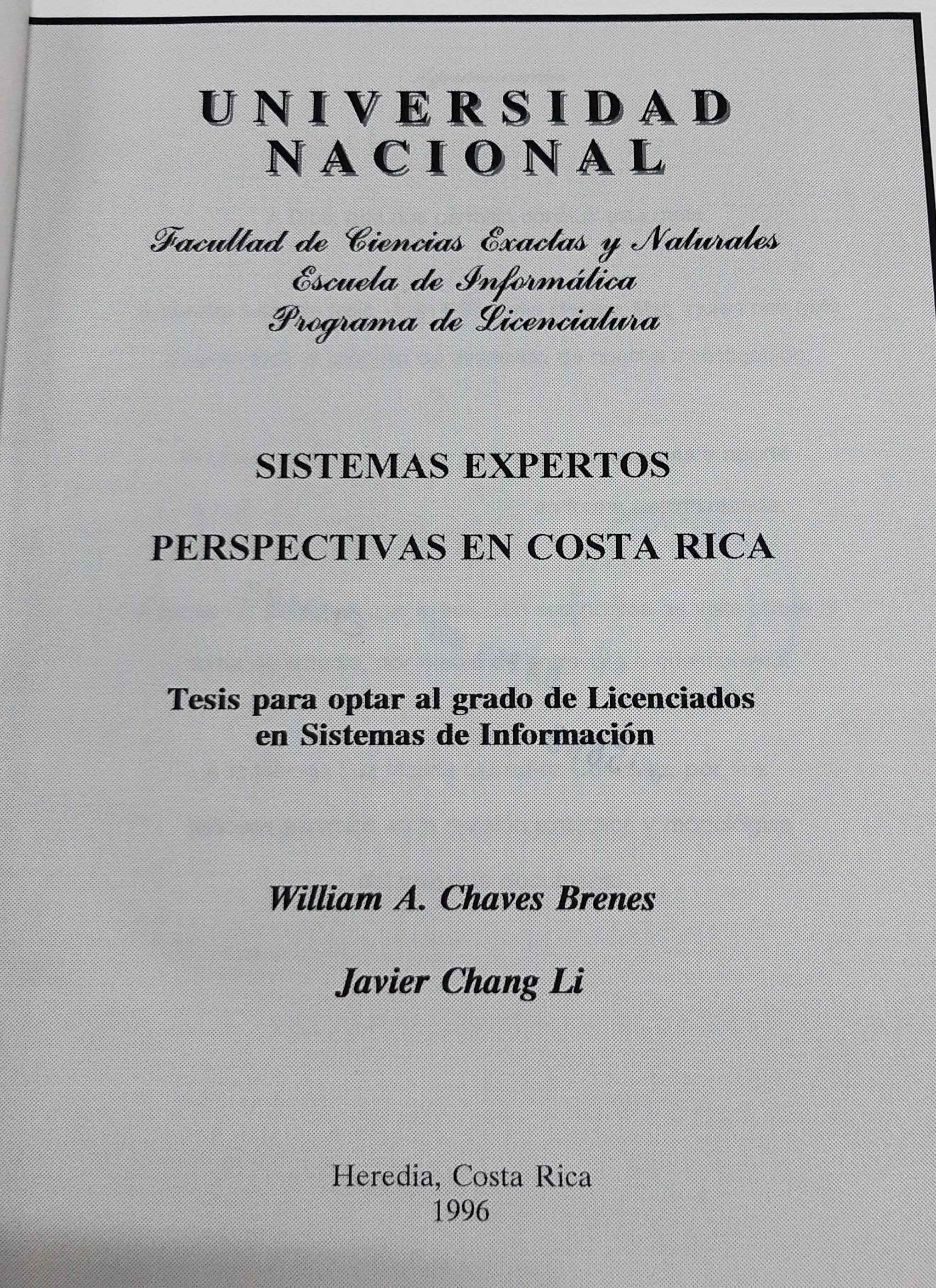 UNIVERSIDAD
NACIONAL

Facultad de Ciencias Exactas y Naturales
Escuela de Informática
Programa de Licenciatura

SISTEMAS EXPERTOS

PERSPECTIVAS EN COSTA RICA

Tesis para optar al grado de Licenciados en Sistemas de Información

William A. Chaves Brenes

Javier Chang Li

Heredia, Costa Rica
1996